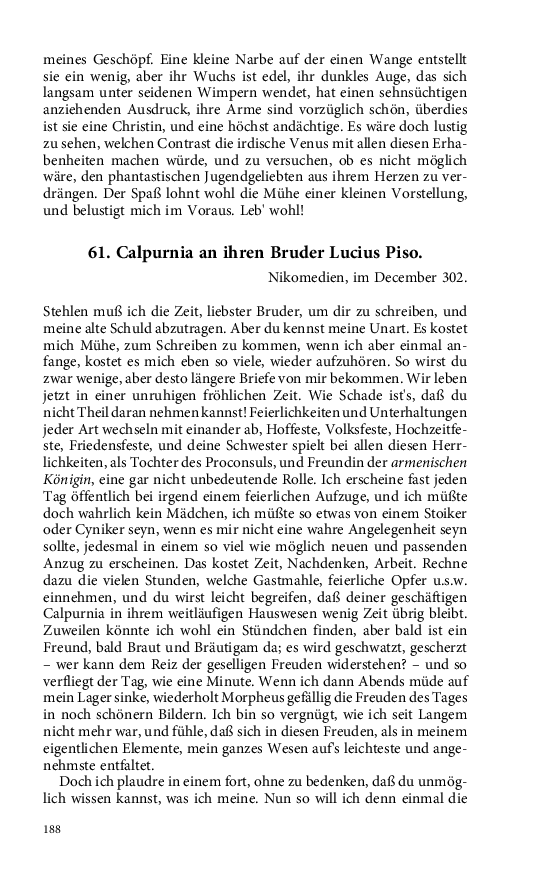 meines Geschöpf. Eine kleine Narbe auf der einen Wange entstellt sie ein wenig, aber ihr Wuchs ist edel, ihr dunkles Auge, das sich langsam unter seidenen Wimpern wendet, hat einen sehnsüchtigen anziehenden Ausdruck, ihre Arme sind vorzüglich schön, überdies ist sie eine Christin, und eine höchst andächtige. Es wäre doch lustig zu sehen, welchen Contrast die irdische Venus mit allen diesen Erhabenheiten machen würde, und zu versuchen, ob es nicht möglich wäre, den phantastischen Jugendgeliebten aus ihrem Herzen zu verdrängen. Der Spaß lohnt wohl die Mühe einer kleinen Vorstellung, und belustigt mich im Voraus. Leb' wohl!

61. Calpurnia an ihren Bruder Lucius Piso.

Nikomedien, im December 302.

Stehlen muß ich die Zeit, liebster Bruder, um dir zu schreiben, und meine alte Schuld abzutragen. Aber du kennst meine Unart. Es kostet mich Mühe, zum Schreiben zu kommen, wenn ich aber einmal anfange, kostet es mich eben so viele, wieder aufzuhören. So wirst du zwar wenige, aber desto längere Briefe von mir bekommen. Wir leben jetzt in einer unruhigen fröhlichen Zeit. Wie Schade ist's, daß du nicht Theil daran nehmen kannst! Feierlichkeiten und Unterhaltungen jeder Art wechseln mit einander ab, Hoffeste, Volksfeste, Hochzeitfeste, Friedensfeste, und deine Schwester spielt bei allen diesen Herrlichkeiten, als Tochter des Proconsuls, und Freundin der armenischen Königin, eine gar nicht unbedeutende Rolle. Ich erscheine fast jeden Tag öffentlich bei irgend einem feierlichen Aufzuge, und ich müßte doch wahrlich kein Mädchen, ich müßte so etwas von einem Stoiker oder Cyniker seyn, wenn es mir nicht eine wahre Angelegenheit seyn sollte, jedesmal in einem so viel wie möglich neuen und passenden Anzug zu erscheinen. Das kostet Zeit, Nachdenken, Arbeit. Rechne dazu die vielen Stunden, welche Gastmahle, feierliche Opfer u.s.w. einnehmen, und du wirst leicht begreifen, daß deiner geschäftigen Calpurnia in ihrem weitläufigen Hauswesen wenig Zeit übrig bleibt. Zuweilen könnte ich wohl ein Stündchen finden, aber bald ist ein Freund, bald Braut und Bräutigam da; es wird geschwatzt, gescherzt – wer kann dem Reiz der geselligen Freuden widerstehen? – und so verfliegt der Tag, wie eine Minute. Wenn ich dann Abends müde auf mein Lager sinke, wiederholt Morpheus gefällig die Freuden des Tages in noch schönern Bildern. Ich bin so vergnügt, wie ich seit Langem nicht mehr war, und fühle, daß sich in diesen Freuden, als in meinem eigentlichen Elemente, mein ganzes Wesen auf's leichteste und angenehmste entfaltet.

Doch ich plaudre in einem fort, ohne zu bedenken, daß du unmöglich wissen kannst, was ich meine. Nun so will ich denn einmal die

188